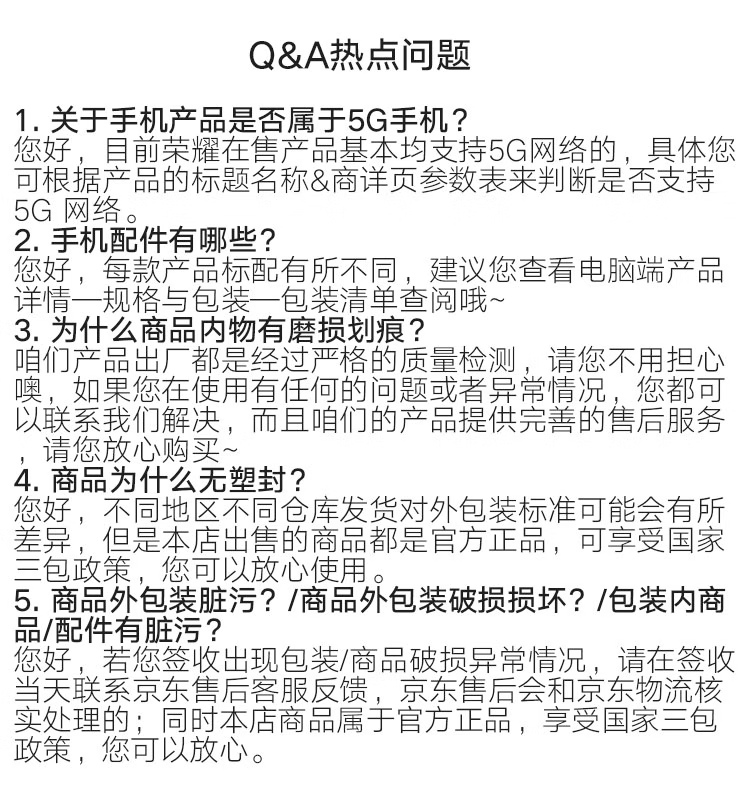 Q&A热点问题

1. 关于手机产品是否属于5G手机？
您好，目前荣耀在售产品基本均支持5G网络的，具体您可根据产品的标题名称&商详页参数表来判断是否支持5G 网络。

2. 手机配件有哪些？
您好，每款产品标配有所不同，建议您查看电脑端产品详情—规格与包装—包装清单查阅哦~

3. 为什么商品内物有磨损划痕？
咱们产品出厂都是经过严格的质量检测，请您不用担心噢，如果您在使用有任何的问题或者异常情况，您都可以联系我们解决，而且咱们的产品提供完善的售后服务，请您放心购买~

4. 商品为什么无塑封？
您好，不同地区不同仓库发货对外包装标准可能会有所差异，但是本店出售的商品都是官方正品，可享受国家三包政策，您可以放心使用。

5. 商品外包装脏污？/商品外包装破损损坏？/包装内商品/配件有脏污？
您好，若您签收出现包装/商品破损异常情况，请在签收当天联系京东售后客服反馈，京东售后会和京东物流核实处理的；同时本店商品属于官方正品，享受国家三包政策，您可以放心。